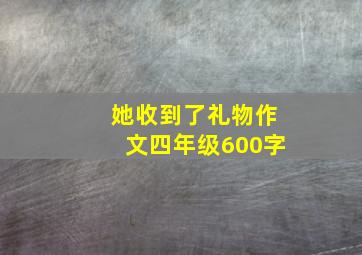 她收到了礼物作文四年级600字